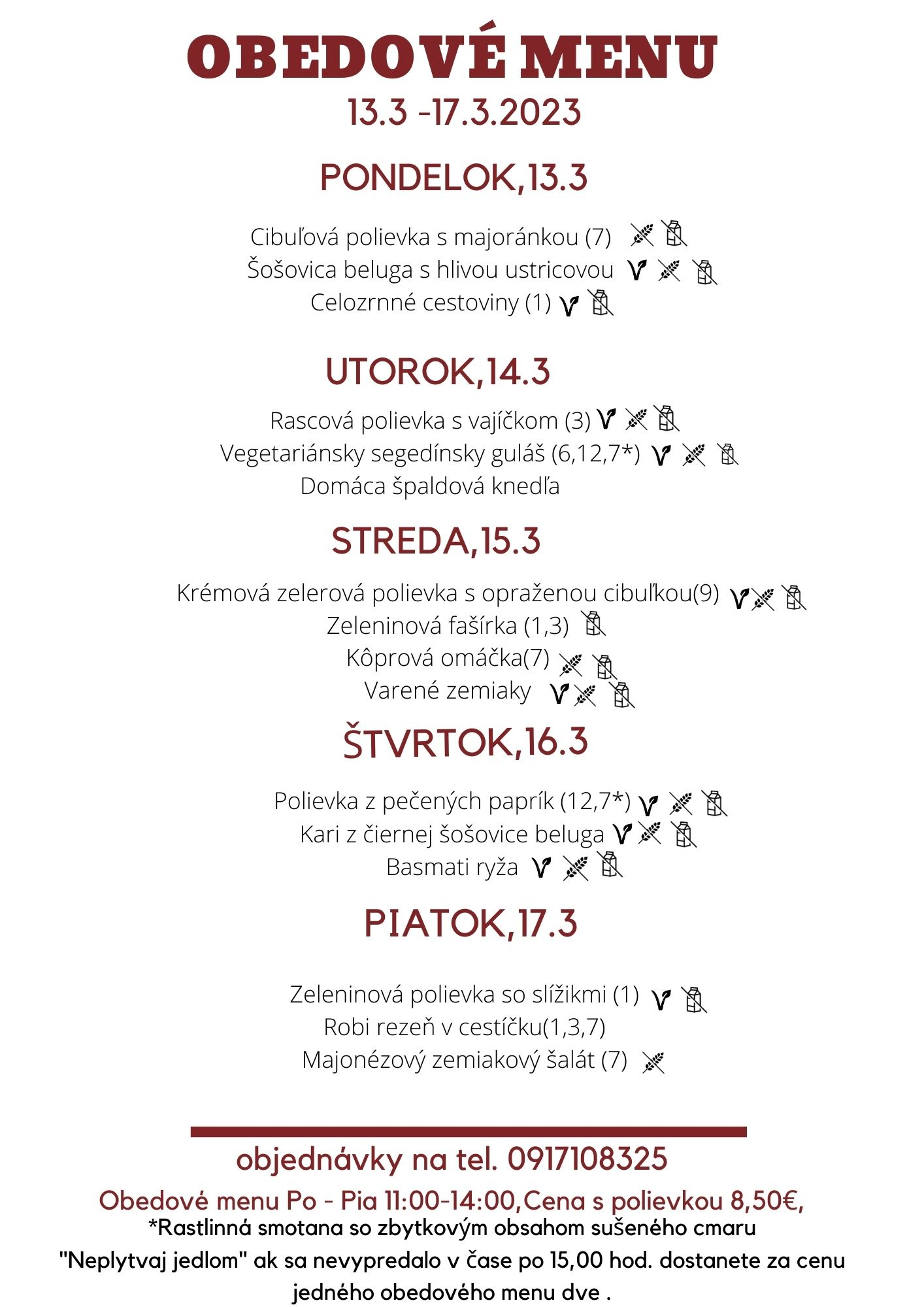 OBEDOVÉ MENU
13.3 -17.3.2023

PONDELOK,13.3

Cibuľová polievka s majoránkou (7)
Šošovica beluga s hlivou ustricovou
Celozrnné cestoviny (1)

UTOROK,14.3

Rascová polievka s vajíčkom (3)
Vegetariánsky segedínsky guláš (6,12,7*)
Domáca špaldová knedľa

STREDA,15.3

Krémová zelerová polievka s opraženou cibuľkou(9)
Zeleninová fašírka (1,3)
Kôprová omáčka(7)
Varené zemiaky

ŠTVRTOK,16.3

Polievka z pečených paprík (12,7*)
Kari z čiernej šošovice beluga
Basmati ryža

PIATOK,17.3

Zeleninová polievka so slížikmi (1)
Robi rezeň v cestíčku(1,3,7)
Majonézový zemiakový šalát (7)

objednávky na tel. 0917108325
Obedové menu Po - Pia 11:00-14:00,Cena s polievkou 8,50€,
*Rastlinná smotana so zbytkovým obsahom sušeného cmaru
"Neplytvaj jedlom" ak sa nevypredalo v čase po 15,00 hod. dostanete za cenu jedného obedového menu dve .